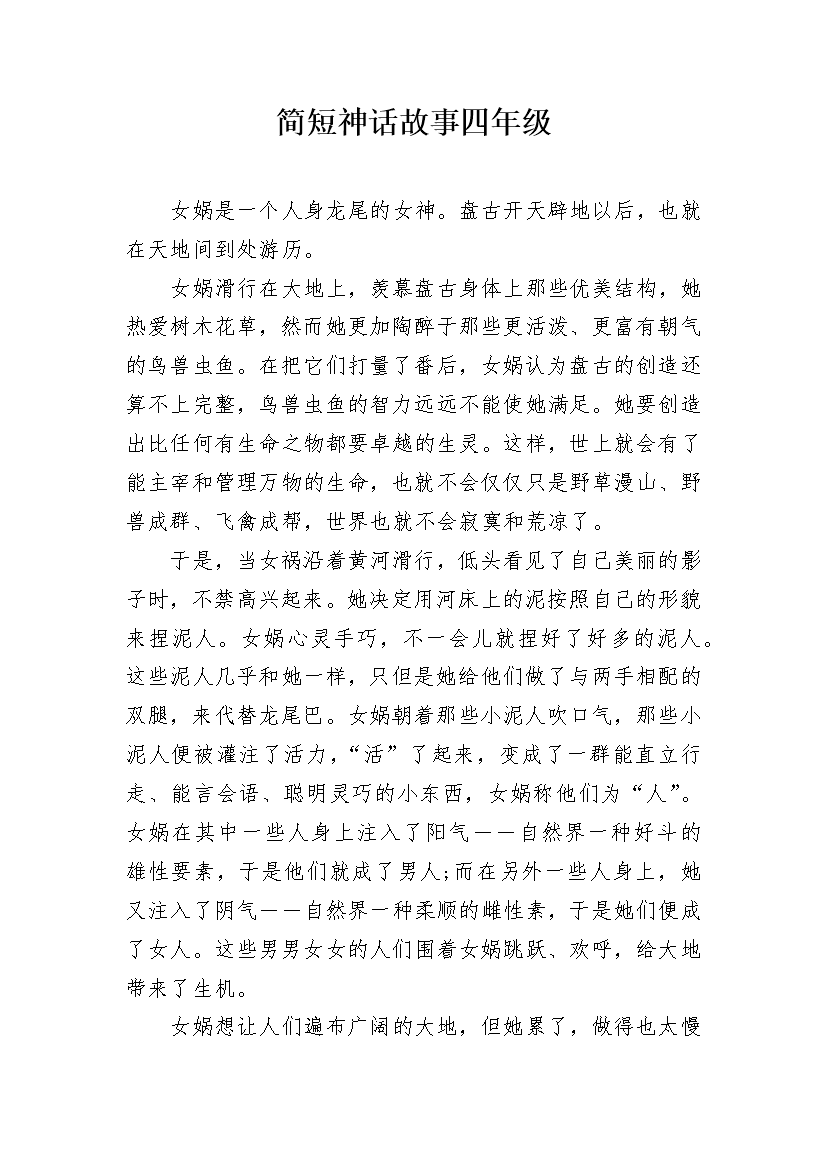 简短神话故事四年级

女娲是一个人身龙尾的女神。盘古开天辟地以后，也就在天地间到处游历。

女娲滑行在大地上，羡慕盘古身体上那些优美结构，她热爱树木花草，然而她更加陶醉于那些更活泼、更富有朝气的鸟兽虫鱼。在把它们打量了番后，女娲认为盘古的创造还算不上完整，鸟兽虫鱼的智力远远不能使她满足。她要创造出比任何有生命之物都要卓越的生灵。这样，世上就会有了能主宰和管理万物的生命，也就不会仅仅只是野草漫山、野兽成群、飞禽成帮，世界也就不会寂寞和荒凉了。

于是，当女祸沿着黄河滑行，低头看见了自己美丽的影子时，不禁高兴起来。她决定用河床上的泥按照自己的形貌来捏泥人。女娲心灵手巧，不一会儿就捏好了好多的泥人。这些泥人几乎和她一样，只但是她给他们做了与两手相配的双腿，来代替龙尾巴。女娲朝着那些小泥人吹口气，那些小泥人便被灌注了活力，“活”了起来，变成了一群能直立行走、能言会语、聪明灵巧的小东西，女娲称他们为“人”。女娲在其中一些人身上注入了阳气——自然界一种好斗的雄性要素，于是他们就成了男人;而在另外一些人身上，她又注入了阴气——自然界一种柔顺的雌性素，于是她们便成了女人。这些男男女女的人们围着女娲跳跃、欢呼，给大地带来了生机。

女娲想让人们遍布广阔的大地，但她累了，做得也太慢